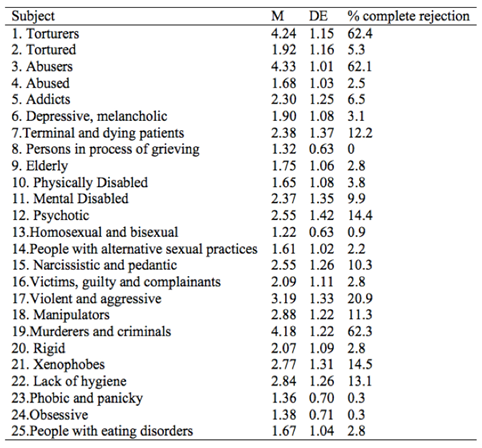 | Subject | M | DE | % complete rejection |
|---|---|---|---|
| 1. Torturers | 4.24 | 1.15 | 62.4 |
| 2. Tortured | 1.92 | 1.16 | 5.3 |
| 3. Abusers | 4.33 | 1.01 | 62.1 |
| 4. Abused | 1.68 | 1.03 | 2.5 |
| 5. Addicts | 2.30 | 1.25 | 6.5 |
| 6. Depressive, melancholic | 1.90 | 1.08 | 3.1 |
| 7.Terminal and dying patients | 2.38 | 1.37 | 12.2 |
| 8. Persons in process of grieving | 1.32 | 0.63 | 0 |
| 9. Elderly | 1.75 | 1.06 | 2.8 |
| 10. Physically Disabled | 1.65 | 1.08 | 3.8 |
| 11. Mental Disabled | 2.37 | 1.35 | 9.9 |
| 12. Psychotic | 2.55 | 1.42 | 14.4 |
| 13.Homosexual and bisexual | 1.22 | 0.63 | 0.9 |
| 14.People with alternative sexual practices | 1.61 | 1.02 | 2.2 |
| 15. Narcissistic and pedantic | 2.55 | 1.26 | 10.3 |
| 16.Victims, guilty and complainants | 2.09 | 1.11 | 2.8 |
| 17.Violent and aggressive | 3.19 | 1.33 | 20.9 |
| 18. Manipulators | 2.88 | 1.22 | 11.3 |
| 19.Murderers and criminals | 4.18 | 1.22 | 62.3 |
| 20. Rigid | 2.07 | 1.09 | 2.8 |
| 21. Xenophobes | 2.77 | 1.31 | 14.5 |
| 22. Lack of hygiene | 2.84 | 1.26 | 13.1 |
| 23.Phobic and panicky | 1.36 | 0.70 | 0.3 |
| 24.Obsessive | 1.38 | 0.71 | 0.3 |
| 25.People with eating disorders | 1.67 | 1.04 | 2.8 |